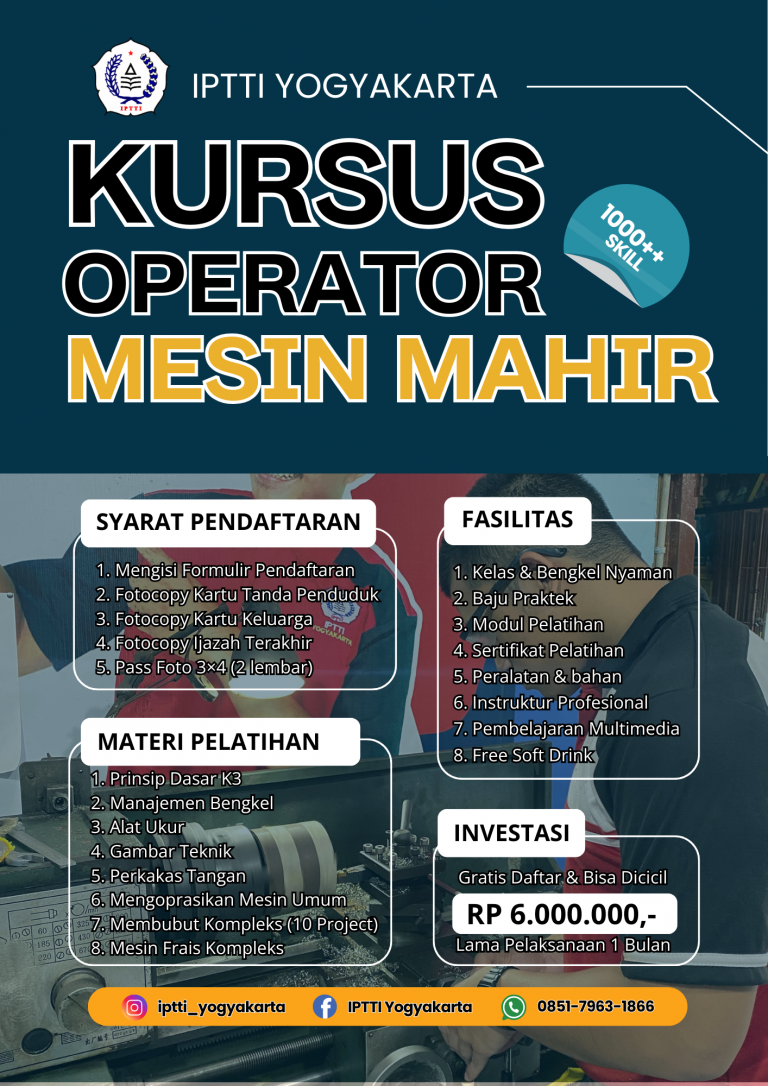 IPTTI YOGYAKARTA

KURSUS
OPERATOR
MESIN MAHIR

1000++ SKILL

SYARAT PENDAFTARAN

1. Mengisi Formulir Pendaftaran
2. Fotocopy Kartu Tanda Penduduk
3. Fotocopy Kartu Keluarga
4. Fotocopy Ijazah Terakhir
5. Pass Foto 3×4 (2 lembar)

MATERI PELATIHAN

1. Prinsip Dasar K3
2. Manajemen Bengkel
3. Alat Ukur
4. Gambar Teknik
5. Perkakas Tangan
6. Mengoprasikan Mesin Umum
7. Membubut Kompleks (10 Project)
8. Mesin Frais Kompleks

FASILITAS

1. Kelas & Bengkel Nyaman
2. Baju Praktek
3. Modul Pelatihan
4. Sertifikat Pelatihan
5. Peralatan & bahan
6. Instruktur Profesional
7. Pembelajaran Multimedia
8. Free Soft Drink

INVESTASI

Gratis Daftar & Bisa Dicicil
RP 6.000.000,-
Lama Pelaksanaan 1 Bulan

iptti_yogyakarta IPTTI Yogyakarta 0851-7963-1866